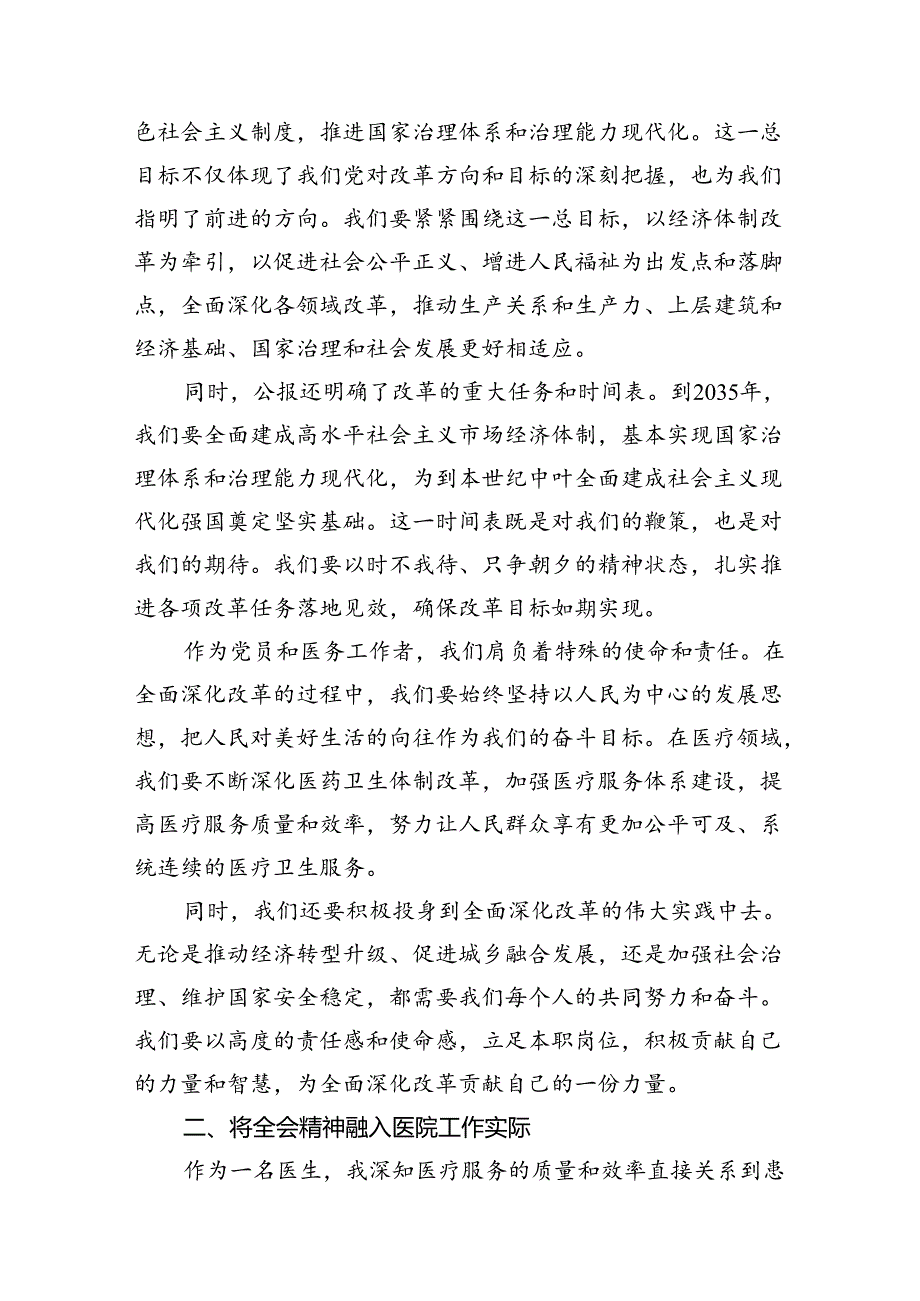 色社会主义制度，推进国家治理体系和治理能力现代化。这一总目标不仅体现了我们党对改革方向和目标的深刻把握，也为我们指明了前进的方向。我们要紧紧围绕这一总目标，以经济体制改革为牵引，以促进社会公平正义、增进人民福祉为出发点和落脚点，全面深化各领域改革，推动生产关系和生产力、上层建筑和经济基础、国家治理和社会发展更好相适应。

同时，公报还明确了改革的重大任务和时间表。到2035年，我们要全面建成高水平社会主义市场经济体制，基本实现国家治理体系和治理能力现代化，为到本世纪中叶全面建成社会主义现代化强国奠定坚实基础。这一时间表既是对我们的鞭策，也是对我们的期待。我们要以时不我待、只争朝夕的精神状态，扎实推进各项改革任务落地见效，确保改革目标如期实现。

作为党员和医务工作者，我们肩负着特殊的使命和责任。在全面深化改革的过程中，我们要始终坚持以人民为中心的发展思想，把人民对美好生活的向往作为我们的奋斗目标。在医疗领域，我们要不断深化医药卫生体制改革，加强医疗服务体系建设，提高医疗服务质量和效率，努力让人民群众享有更加公平可及、系统连续的医疗卫生服务。

同时，我们还要积极投身到全面深化改革的伟大实践中去。无论是推动经济转型升级、促进城乡融合发展，还是加强社会治理、维护国家安全稳定，都需要我们每个人的共同努力和奋斗。我们要以高度的责任感和使命感，立足本职岗位，积极贡献自己的力量和智慧，为全面深化改革贡献自己的一份力量。

二、将全会精神融入医院工作实际

作为一名医生，我深知医疗服务的质量和效率直接关系到患